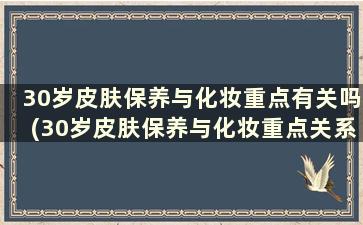 30岁皮肤保养与化妆重点有关吗(30岁皮肤保养与化妆重点关系